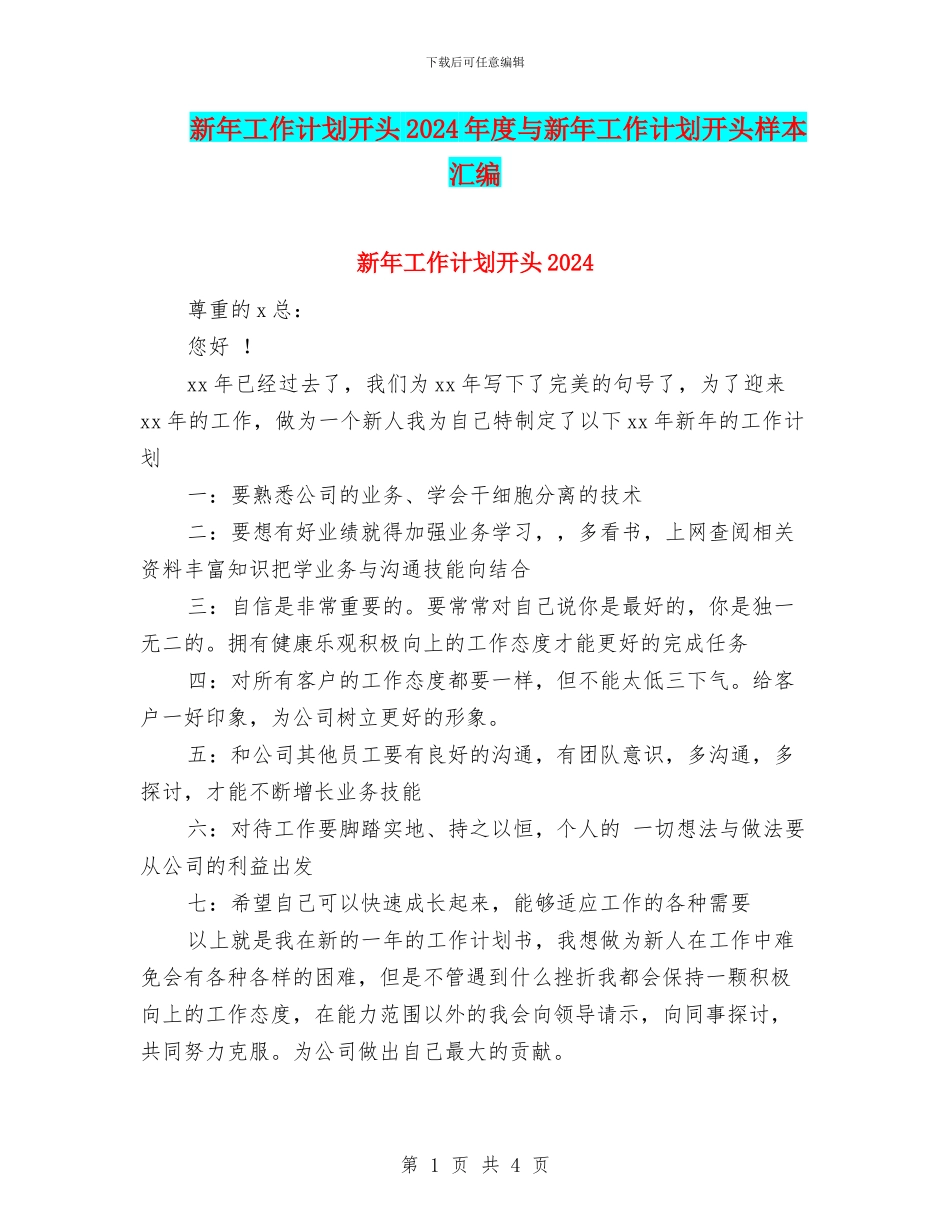 下载后可任意编辑

新年工作计划开头2024年度与新年工作计划开头样本汇编

新年工作计划开头2024

尊重的x总：

您好 ！

xx年已经过去了，我们为xx年写下了完美的句号了，为了迎来xx年的工作，做为一个新人我为自己特制定了以下xx年新年的工作计划

一：要熟悉公司的业务、学会干细胞分离的技术

二：要想有好业绩就得加强业务学习，，多看书，上网查阅相关资料丰富知识把学业务与沟通技能向结合

三：自信是非常重要的。要常常对自己说你是最好的，你是独一无二的。拥有健康乐观积极向上的工作态度才能更好的完成任务

四：对所有客户的工作态度都要一样，但不能太低三下气。给客户一好印象，为公司树立更好的形象。

五：和公司其他员工要有良好的沟通，有团队意识，多沟通，多探讨，才能不断增长业务技能

六：对待工作要脚踏实地、持之以恒，个人的 一切想法与做法要从公司的利益出发

七：希望自己可以快速成长起来，能够适应工作的各种需要

以上就是我在新的一年的工作计划书，我想做为新人在工作中难免会有各种各样的困难，但是不管遇到什么挫折我都会保持一颗积极向上的工作态度，在能力范围以外的我会向领导请示，向同事探讨，共同努力克服。为公司做出自己最大的贡献。

第 1 页 共 4 页